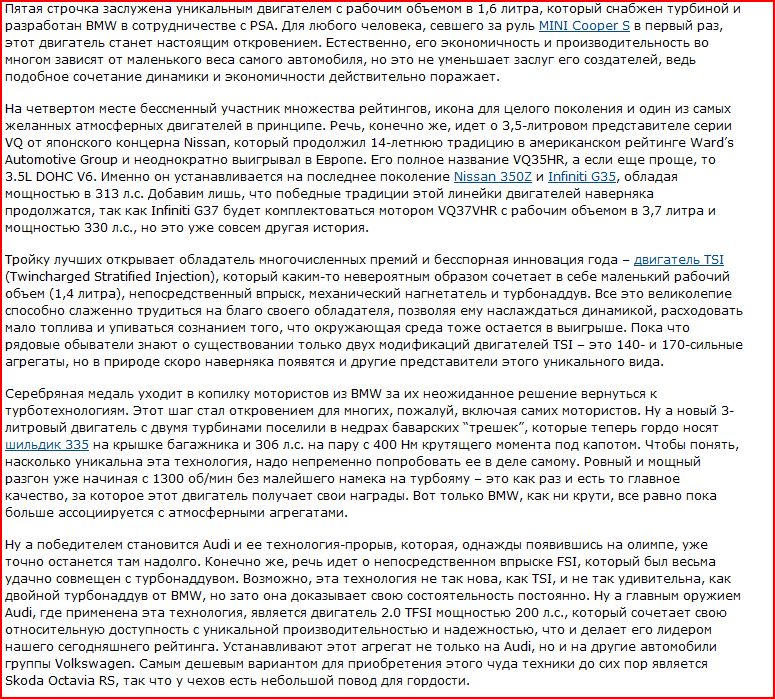 Пятая строчка заслужена уникальным двигателем с рабочим объемом в 1,6 литра, который снабжен турбиной и разработан BMW в сотрудничестве с PSA. Для любого человека, севшего за руль MINI Cooper S в первый раз, этот двигатель станет настоящим откровением. Естественно, его экономичность и производительность во многом зависят от маленького веса самого автомобиля, но это не уменьшает заслуг его создателей, ведь подобное сочетание динамики и экономичности действительно поражает.

На четвертом месте бессменный участник множества рейтингов, икона для целого поколения и один из самых желанных атмосферных двигателей в принципе. Речь, конечно же, идет о 3,5-литровом представителе серии VQ от японского концерна Nissan, который продолжил 14-летнюю традицию в американском рейтинге Ward's Automotive Group и неоднократно выигрывал в Европе. Его полное название VQ35HR, а если еще проще, то 3.5L DOHC V6. Именно он устанавливается на последнее поколение Nissan 350Z и Infiniti G35, обладая мощностью в 313 л.с. Добавим лишь, что победные традиции этой линейки двигателей наверняка продолжатся, так как Infiniti G37 будет комплектоваться мотором VQ37VHR с рабочим объемом в 3,7 литра и мощностью 330 л.с., но это уже совсем другая история.

Тройку лучших открывает обладатель многочисленных премий и бесспорная инновация года – двигатель TSI (Twincharged Stratified Injection), который каким-то невероятным образом сочетает в себе маленький рабочий объем (1,4 литра), непосредственный впрыск, механический нагнетатель и турбонаддув. Все это великолепие способно слаженно трудиться на благо своего обладателя, позволяя ему наслаждаться динамикой, расходовать мало топлива и упиваться сознанием того, что окружающая среда тоже остается в выигрыше. Пока что рядовые обыватели знают о существовании только двух модификаций двигателей TSI – это 140- и 170-сильные агрегаты, но в природе скоро наверняка появятся и другие представители этого уникального вида.

Серебряная медаль уходит в копилку мотористов из BMW за их неожиданное решение вернуться к турботехнологиям. Этот шаг стал откровением для многих, пожалуй, включая самих мотористов. Ну а новый 3-литровый двигатель с двумя турбинами поселили в недрах баварских "трешек", которые теперь гордо носят шильдик 335 на крышке багажника и 306 л.с. на пару с 400 Нм крутящего момента под капотом. Чтобы понять, насколько уникальна эта технология, надо непременно попробовать ее в деле самому. Ровный и мощный разгон уже начиная с 1300 об/мин без малейшего намека на турбояму – это как раз и есть то главное качество, за которое этот двигатель получает свои награды. Вот только BMW, как ни крути, все равно пока больше ассоциируется с атмосферными агрегатами.

Ну а победителем становится Audi и ее технология-прорыв, которая, однажды появившись на олимпе, уже точно останется там надолго. Конечно же, речь идет о непосредственном впрыске FSI, который был весьма удачно совмещен с турбонаддувом. Возможно, эта технология не так нова, как TSI, и не так удивительна, как двойной турбонаддув от BMW, но зато она доказывает свою состоятельность постоянно. Ну а главным оружием Audi, где применена эта технология, является двигатель 2.0 TFSI мощностью 200 л.с., который сочетает свою относительную доступность с уникальной производительностью и надежностью, что и делает его лидером нашего сегодняшнего рейтинга. Устанавливают этот агрегат не только на Audi, но и на другие автомобили группы Volkswagen. Самым дешевым вариантом для приобретения этого чуда техники до сих пор является Skoda Octavia RS, так что у чехов есть небольшой повод для гордости.